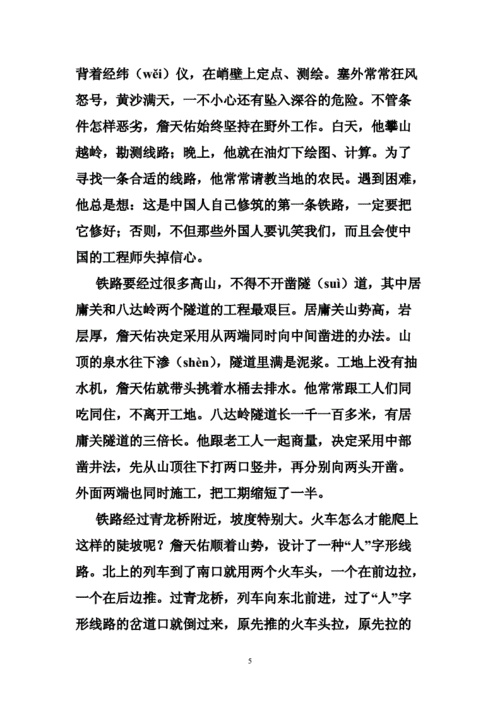 背着经纬（wěi）仪，在峭壁上定点、测绘。塞外常常狂风怒号，黄沙满天，一不小心还有坠入深谷的危险。不管条件怎样恶劣，詹天佑始终坚持在野外工作。白天，他攀山越岭，勘测线路；晚上，他就在油灯下绘图、计算。为了寻找一条合适的线路，他常常请教当地的农民。遇到困难，他总是想：这是中国人自己修筑的第一条铁路，一定要把它修好；否则，不但那些外国人要讥笑我们，而且会使中国的工程师失掉信心。

铁路要经过很多高山，不得不开凿隧（suì）道，其中居庸关和八达岭两个隧道的工程最艰巨。居庸关山势高，岩层厚，詹天佑决定采用从两端同时向中间凿进的办法。山顶的泉水往下渗（shèn），隧道里满是泥浆。工地上没有抽水机，詹天佑就带头挑着水桶去排水。他常常跟工人们同吃同住，不离开工地。八达岭隧道长一千一百多米，有居庸关隧道的三倍长。他跟老工人一起商量，决定采用中部凿井法，先从山顶往下打两口竖井，再分别向两头开凿。外面两端也同时施工，把工期缩短了一半。

铁路经过青龙桥附近，坡度特别大。火车怎么才能爬上这样的陡坡呢？詹天佑顺着山势，设计了一种“人”字形线路。北上的列车到了南口就用两个火车头，一个在前边拉，一个在后边推。过青龙桥，列车向东北前进，过了“人”字形线路的岔道口就倒过来，原先推的火车头拉，原先拉的

5